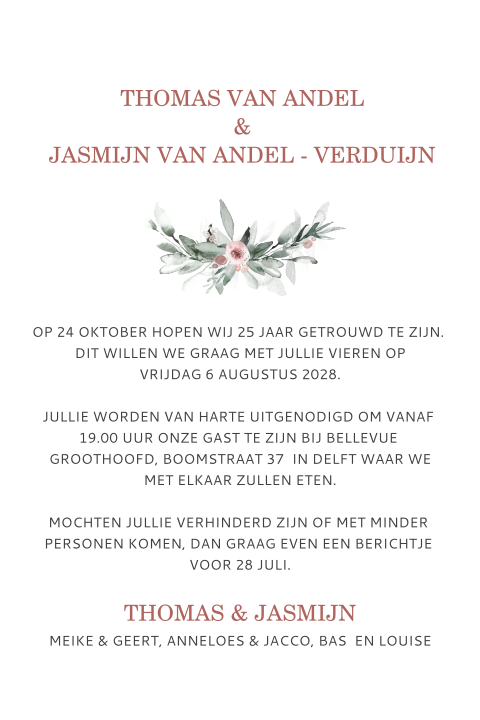 THOMAS VAN ANDEL
&
JASMIJN VAN ANDEL - VERDUIJN

OP 24 OKTOBER HOPEN WIJ 25 JAAR GETROUWD TE ZIJN. DIT WILLEN WE GRAAG MET JULLIE VIEREN OP VRIJDAG 6 AUGUSTUS 2028.

JULLIE WORDEN VAN HARTE UITGENODIGD OM VANAF 19.00 UUR ONZE GAST TE ZIJN BIJ BELLEVUE GROOTHOOFD, BOOMSTRAAT 37 IN DELFT WAAR WE MET ELKAAR ZULLEN ETEN.

MOCHTEN JULLIE VERHINDERD ZIJN OF MET MINDER PERSONEN KOMEN, DAN GRAAG EVEN EEN BERICHTJE VOOR 28 JULI.

THOMAS & JASMIJN
MEIKE & GEERT, ANNELOES & JACCO, BAS EN LOUISE